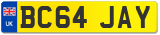 UK

BC64 JAY